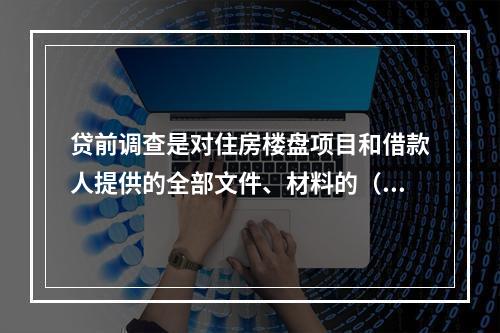 贷前调查是对住房楼盘项目和借款人提供的全部文件、材料的（...